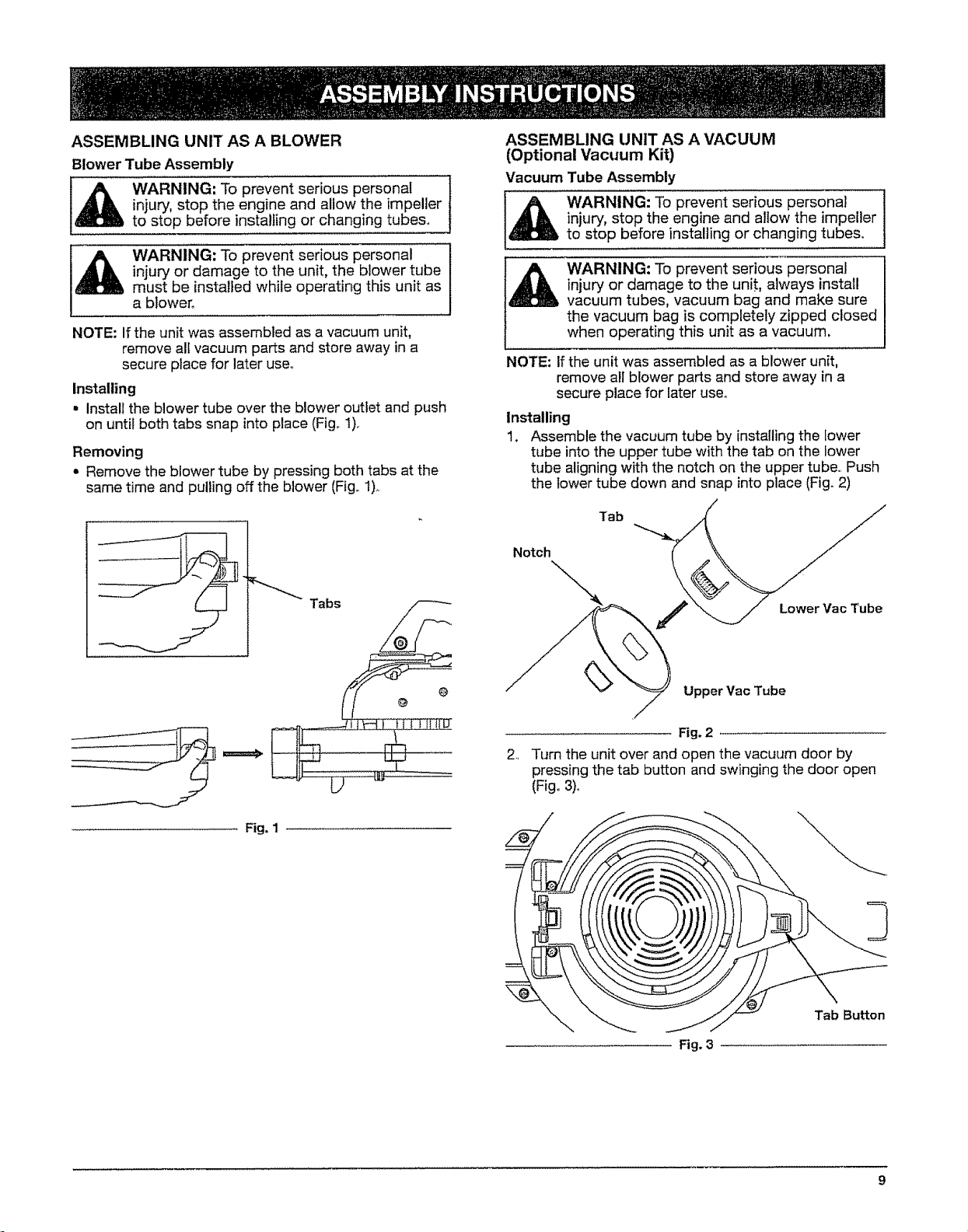 ASSEMBLY INSTRUCTIONS

ASSEMBLING UNIT AS A BLOWER

Blower Tube Assembly

WARNING: To prevent serious personal injury, stop the engine and allow the impeller to stop before installing or changing tubes.

WARNING: To prevent serious personal injury or damage to the unit, the blower tube must be installed while operating this unit as a blower.

NOTE: If the unit was assembled as a vacuum unit, remove all vacuum parts and store away in a secure place for later use.

Installing

• Install the blower tube over the blower outlet and push on until both tabs snap into place (Fig. 1).

Removing

• Remove the blower tube by pressing both tabs at the same time and pulling off the blower (Fig. 1).

Tabs

Fig. 1

ASSEMBLING UNIT AS A VACUUM (Optional Vacuum Kit)

Vacuum Tube Assembly

WARNING: To prevent serious personal injury, stop the engine and allow the impeller to stop before installing or changing tubes.

WARNING: To prevent serious personal injury or damage to the unit, always install vacuum tubes, vacuum bag and make sure the vacuum bag is completely zipped closed when operating this unit as a vacuum.

NOTE: If the unit was assembled as a blower unit, remove all blower parts and store away in a secure place for later use.

Installing

1. Assemble the vacuum tube by installing the lower tube into the upper tube with the tab on the lower tube aligning with the notch on the upper tube. Push the lower tube down and snap into place (Fig. 2)

Tab

Notch

Lower Vac Tube

Upper Vac Tube

Fig. 2

2. Turn the unit over and open the vacuum door by pressing the tab button and swinging the door open (Fig. 3).

Tab Button

Fig. 3

9